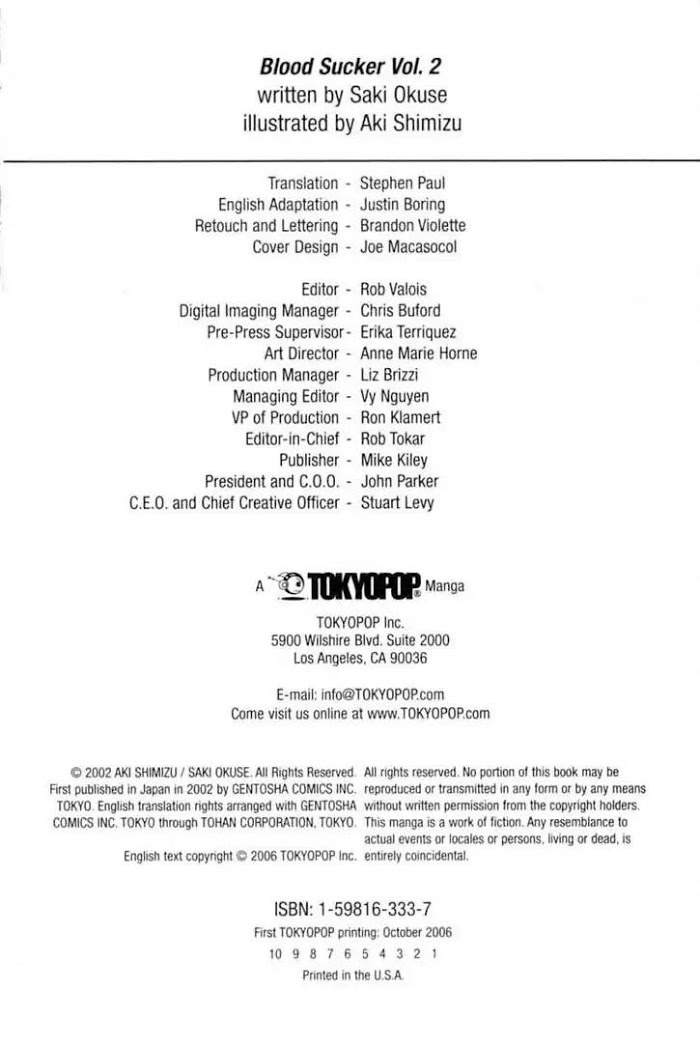 Blood Sucker Vol. 2
written by Saki Okuse
illustrated by Aki Shimizu

Translation - Stephen Paul
English Adaptation - Justin Boring
Retouch and Lettering - Brandon Violette
Cover Design - Joe Macasocol

Editor - Rob Valois
Digital Imaging Manager - Chris Buford
Pre-Press Supervisor - Erika Terriquez
Art Director - Anne Marie Horne
Production Manager - Liz Brizzi
Managing Editor - Vy Nguyen
VP of Production - Ron Klamert
Editor-in-Chief - Rob Tokar
Publisher - Mike Kiley
President and C.O.O. - John Parker
C.E.O. and Chief Creative Officer - Stuart Levy

A TOKYOPOP® Manga

TOKYOPOP Inc.
5900 Wilshire Blvd. Suite 2000
Los Angeles, CA 90036

E-mail: info@TOKYOPOP.com
Come visit us online at www.TOKYOPOP.com

© 2002 AKI SHIMIZU / SAKI OKUSE. All Rights Reserved. First published in Japan in 2002 by GENTOSHA COMICS INC. TOKYO. English translation rights arranged with GENTOSHA COMICS INC. TOKYO through TOHAN CORPORATION, TOKYO.

English text copyright © 2006 TOKYOPOP Inc.

All rights reserved. No portion of this book may be reproduced or transmitted in any form or by any means without written permission from the copyright holders. This manga is a work of fiction. Any resemblance to actual events or locales or persons, living or dead, is entirely coincidental.

ISBN: 1-59816-333-7
First TOKYOPOP printing: October 2006
10 9 8 7 6 5 4 3 2 1
Printed in the U.S.A.